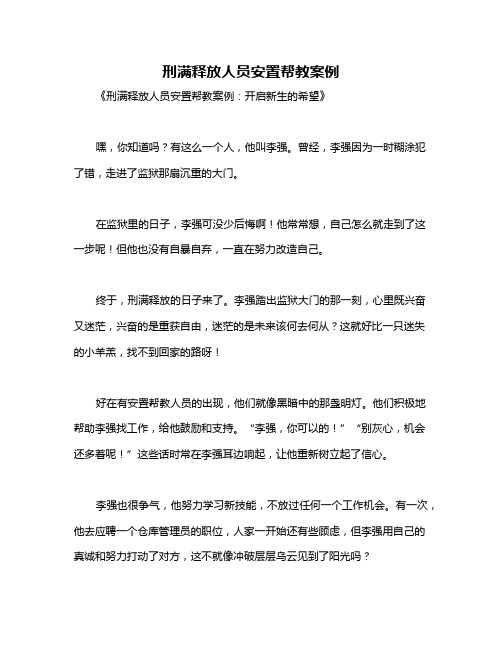 刑满释放人员安置帮教案例

《刑满释放人员安置帮教案例：开启新生的希望》

嘿，你知道吗？有这么一个人，他叫李强。曾经，李强因为一时糊涂犯了错，走进了监狱那扇沉重的大门。

在监狱里的日子，李强可没少后悔啊！他常常想，自己怎么就走到了这一步呢！但他也没有自暴自弃，一直在努力改造自己。

终于，刑满释放的日子来了。李强踏出监狱大门的那一刻，心里既兴奋又迷茫，兴奋的是重获自由，迷茫的是未来该何去何从？这就好比一只迷失的小羊羔，找不到回家的路呀！

好在有安置帮教人员的出现，他们就像黑暗中的那盏明灯。他们积极地帮助李强找工作，给他鼓励和支持。“李强，你可以的！”“别灰心，机会还多着呢！”这些话时常在李强耳边响起，让他重新树立起了信心。

李强也很争气，他努力学习新技能，不放过任何一个工作机会。有一次，他去应聘一个仓库管理员的职位，人家一开始还有些顾虑，但李强用自己的真诚和努力打动了对方，这不就像冲破层层乌云见到了阳光吗？